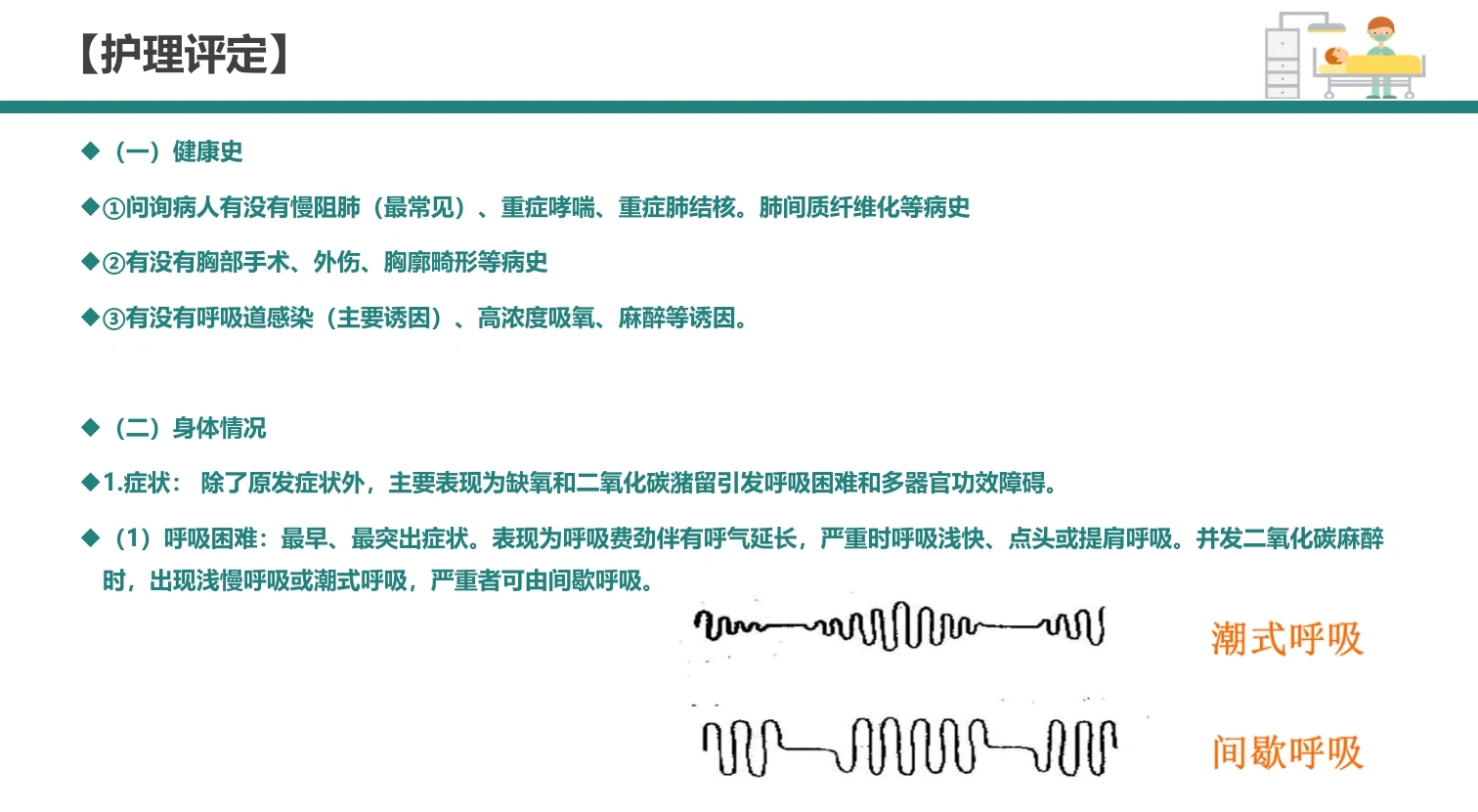 【护理评定】

◆（一）健康史

◆①问询病人有没有慢阻肺（最常见）、重症哮喘、重症肺结核。肺间质纤维化等病史

◆②有没有胸部手术、外伤、胸廓畸形等病史

◆③有没有呼吸道感染（主要诱因）、高浓度吸氧、麻醉等诱因。

◆（二）身体情况

◆1.症状：除了原发症状外，主要表现为缺氧和二氧化碳潴留引发呼吸困难和多器官功效障碍。

◆（1）呼吸困难：最早、最突出症状。表现为呼吸费劲伴有呼气延长，严重时呼吸浅快、点头或提肩呼吸。并发二氧化碳麻醉时，出现浅慢呼吸或潮式呼吸，严重者可由间歇呼吸。

潮式呼吸

间歇呼吸